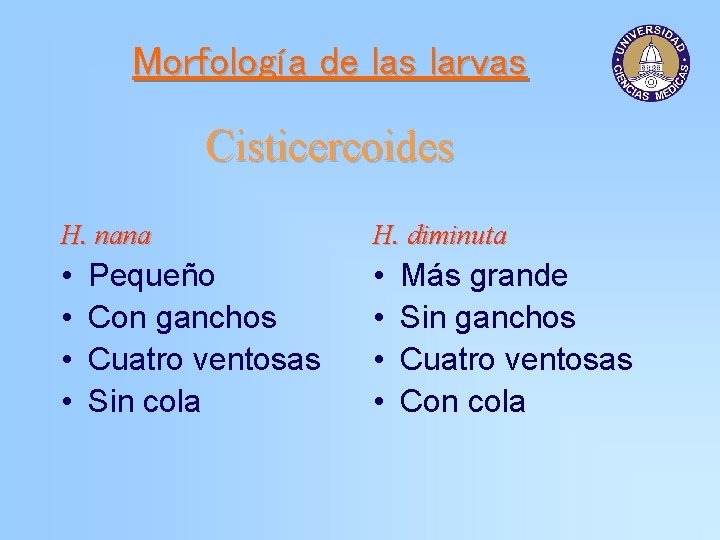 Morfología de las larvas

UNIVERSIDAD CIENCIAS MEDICAS

Cisticercoides

H. nana

• Pequeño
• Con ganchos
• Cuatro ventosas
• Sin cola

H. diminuta

• Más grande
• Sin ganchos
• Cuatro ventosas
• Con cola